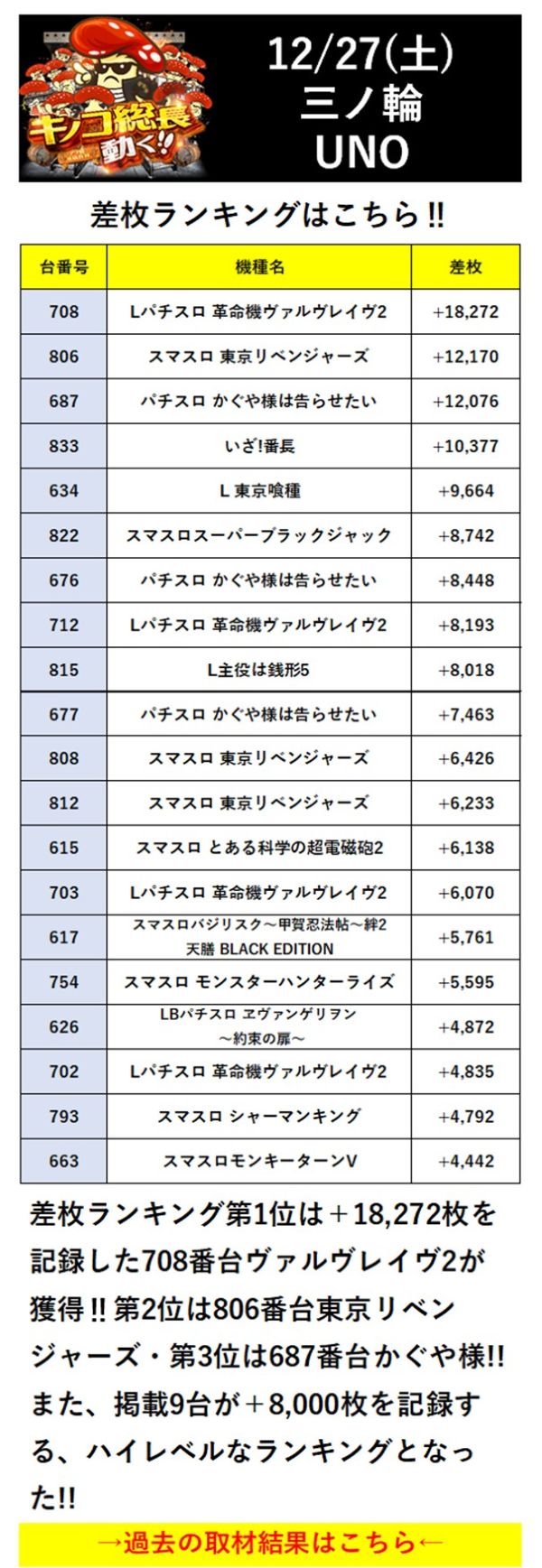 キノコ総長動く!!

12/27(土)
三ノ輪
UNO

差枚ランキングはこちら!!

| 台番号 | 機種名 | 差枚 |
|---|---|---|
| 708 | Lパチスロ 革命機ヴァルヴレイヴ2 | +18,272 |
| 806 | スマスロ 東京リベンジャーズ | +12,170 |
| 687 | パチスロ かぐや様は告らせたい | +12,076 |
| 833 | いざ!番長 | +10,377 |
| 634 | L 東京喰種 | +9,664 |
| 822 | スマスロスーパーブラックジャック | +8,742 |
| 676 | パチスロ かぐや様は告らせたい | +8,448 |
| 712 | Lパチスロ 革命機ヴァルヴレイヴ2 | +8,193 |
| 815 | L主役は銭形5 | +8,018 |
| 677 | パチスロ かぐや様は告らせたい | +7,463 |
| 808 | スマスロ 東京リベンジャーズ | +6,426 |
| 812 | スマスロ 東京リベンジャーズ | +6,233 |
| 615 | スマスロ とある科学の超電磁砲2 | +6,138 |
| 703 | Lパチスロ 革命機ヴァルヴレイヴ2 | +6,070 |
| 617 | スマスロバジリスク～甲賀忍法帖～絆2 天膳 BLACK EDITION | +5,761 |
| 754 | スマスロ モンスターハンターライズ | +5,595 |
| 626 | LBパチスロ ヱヴァンゲリヲン ～約束の扉～ | +4,872 |
| 702 | Lパチスロ 革命機ヴァルヴレイヴ2 | +4,835 |
| 793 | スマスロ シャーマンキング | +4,792 |
| 663 | スマスロモンキーターンV | +4,442 |

差枚ランキング第1位は＋18,272枚を記録した708番台ヴァルヴレイヴ2が獲得!!第2位は806番台東京リベンジャーズ・第3位は687番台かぐや様!!また、掲載9台が＋8,000枚を記録する、ハイレベルなランキングとなった!!

→過去の取材結果はこちら←